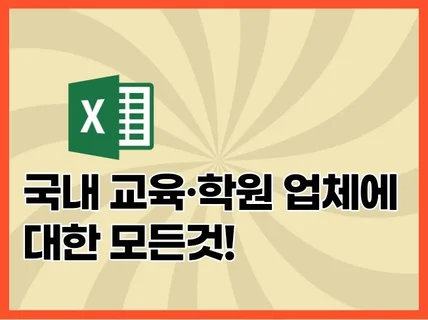 X

국내 교육·학원 업체에 대한 모든것!